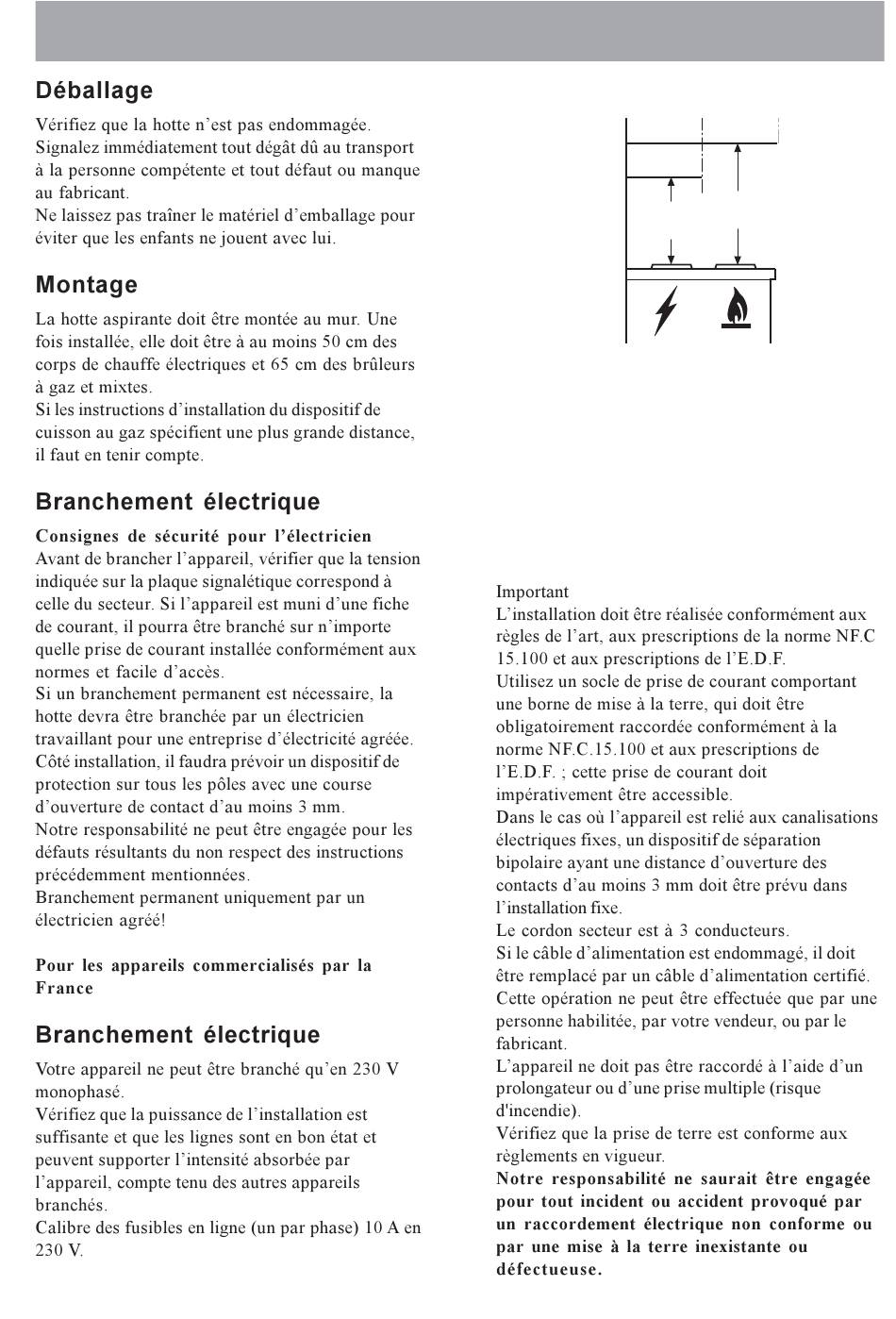 Déballage

Vérifiez que la hotte n'est pas endommagée. Signalez immédiatement tout dégât dû au transport à la personne compétente et tout défaut ou manque au fabricant.
Ne laissez pas traîner le matériel d'emballage pour éviter que les enfants ne jouent avec lui.

Montage

La hotte aspirante doit être montée au mur. Une fois installée, elle doit être à au moins 50 cm des corps de chauffe électriques et 65 cm des brûleurs à gaz et mixtes.
Si les instructions d'installation du dispositif de cuisson au gaz spécifient une plus grande distance, il faut en tenir compte.

Branchement électrique

Consignes de sécurité pour l'électricien
Avant de brancher l'appareil, vérifier que la tension indiquée sur la plaque signalétique correspond à celle du secteur. Si l'appareil est muni d'une fiche de courant, il pourra être branché sur n'importe quelle prise de courant installée conformément aux normes et facile d'accès.
Si un branchement permanent est nécessaire, la hotte devra être branchée par un électricien travaillant pour une entreprise d'électricité agréée.
Côté installation, il faudra prévoir un dispositif de protection sur tous les pôles avec une course d'ouverture de contact d'au moins 3 mm.
Notre responsabilité ne peut être engagée pour les défauts résultants du non respect des instructions précédemment mentionnées.
Branchement permanent uniquement par un électricien agréé!

Pour les appareils commercialisés par la France

Branchement électrique

Votre appareil ne peut être branché qu'en 230 V monophasé.
Vérifiez que la puissance de l'installation est suffisante et que les lignes sont en bon état et peuvent supporter l'intensité absorbée par l'appareil, compte tenu des autres appareils branchés.
Calibre des fusibles en ligne (un par phase) 10 A en 230 V.

Important
L'installation doit être réalisée conformément aux règles de l'art, aux prescriptions de la norme NF.C 15.100 et aux prescriptions de l'E.D.F.
Utilisez un socle de prise de courant comportant une borne de mise à la terre, qui doit être obligatoirement raccordée conformément à la norme NF.C.15.100 et aux prescriptions de l'E.D.F. ; cette prise de courant doit impérativement être accessible.
Dans le cas où l'appareil est relié aux canalisations électriques fixes, un dispositif de séparation bipolaire ayant une distance d'ouverture des contacts d'au moins 3 mm doit être prévu dans l'installation fixe.
Le cordon secteur est à 3 conducteurs.
Si le câble d'alimentation est endommagé, il doit être remplacé par un câble d'alimentation certifié. Cette opération ne peut être effectuée que par une personne habilitée, par votre vendeur, ou par le fabricant.
L'appareil ne doit pas être raccordé à l'aide d'un prolongateur ou d'une prise multiple (risque d'incendie).
Vérifiez que la prise de terre est conforme aux règlements en vigueur.
Notre responsabilité ne saurait être engagée pour tout incident ou accident provoqué par un raccordement électrique non conforme ou par une mise à la terre inexistante ou défectueuse.